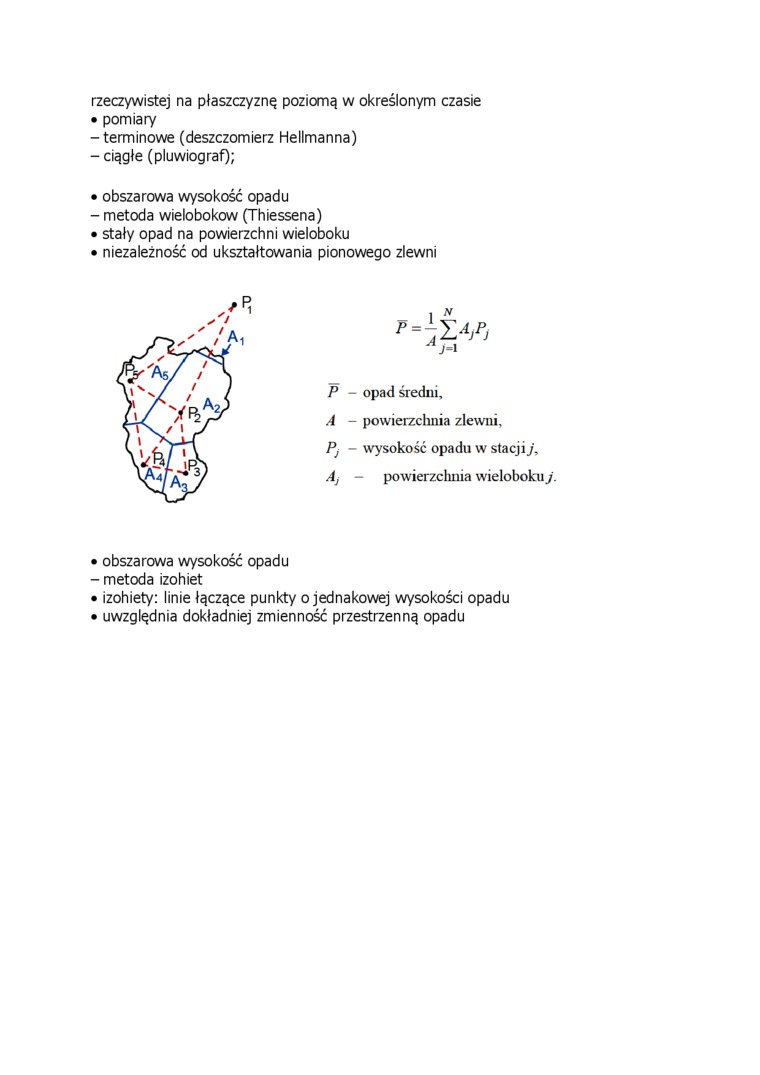 rzeczywistej na płaszczyznę poziomą w określonym czasie
• pomiary
– terminowe (deszczomierz Hellmanna)
– ciągłe (pluwiograf);

• obszarowa wysokość opadu
– metoda wielobokow (Thiessena)
• stały opad na powierzchni wieloboku
• niezależność od ukształtowania pionowego zlewni

$P_1$
$A_1$
$P_5$
$A_5$
$P_2$
$A_2$
$P_4$
$P_3$
$A_4$
$A_3$

$\overline{P} = \frac{1}{A}\sum_{j=1}^{N} A_j P_j$

$\overline{P}$ – opad średni,
$A$ – powierzchnia zlewni,
$P_j$ – wysokość opadu w stacji $j$,
$A_j$ – powierzchnia wieloboku $j$.

• obszarowa wysokość opadu
– metoda izohiet
• izohiety: linie łączące punkty o jednakowej wysokości opadu
• uwzględnia dokładniej zmienność przestrzenną opadu